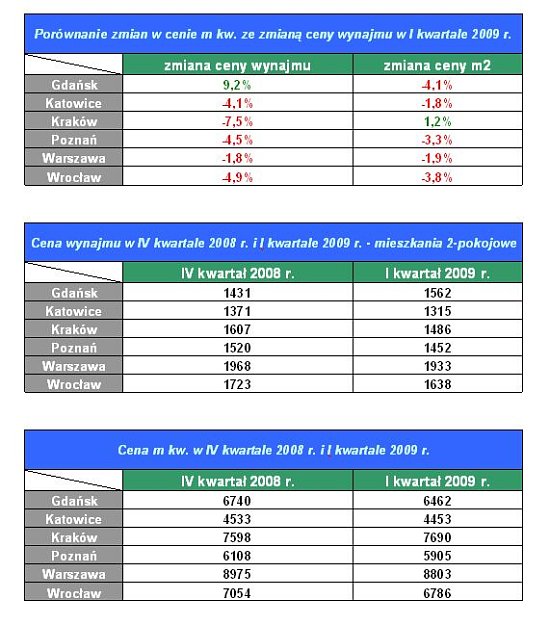 Porównanie zmian w cenie m kw. ze zmianą ceny wynajmu w I kwartale 2009 r.

| | zmiana ceny wynajmu | zmiana ceny m2 |
|---|---|---|
| Gdańsk | 9,2% | -4,1% |
| Katowice | -4,1% | -1,8% |
| Kraków | -7,5% | 1,2% |
| Poznań | -4,5% | -3,3% |
| Warszawa | -1,8% | -1,9% |
| Wrocław | -4,9% | -3,8% |

Cena wynajmu w IV kwartale 2008 r. i I kwartale 2009 r. - mieszkania 2-pokojowe

| | IV kwartał 2008 r. | I kwartał 2009 r. |
|---|---|---|
| Gdańsk | 1431 | 1562 |
| Katowice | 1371 | 1315 |
| Kraków | 1607 | 1486 |
| Poznań | 1520 | 1452 |
| Warszawa | 1968 | 1933 |
| Wrocław | 1723 | 1638 |

Cena m kw. w IV kwartale 2008 r. i I kwartale 2009 r.

| | IV kwartał 2008 r. | I kwartał 2009 r. |
|---|---|---|
| Gdańsk | 6740 | 6462 |
| Katowice | 4533 | 4453 |
| Kraków | 7598 | 7690 |
| Poznań | 6108 | 5905 |
| Warszawa | 8975 | 8803 |
| Wrocław | 7054 | 6786 |